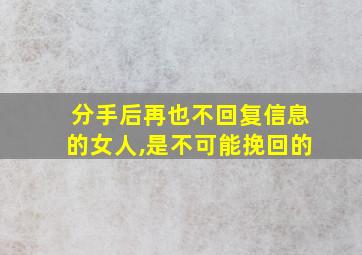 分手后再也不回复信息的女人,是不可能挽回的